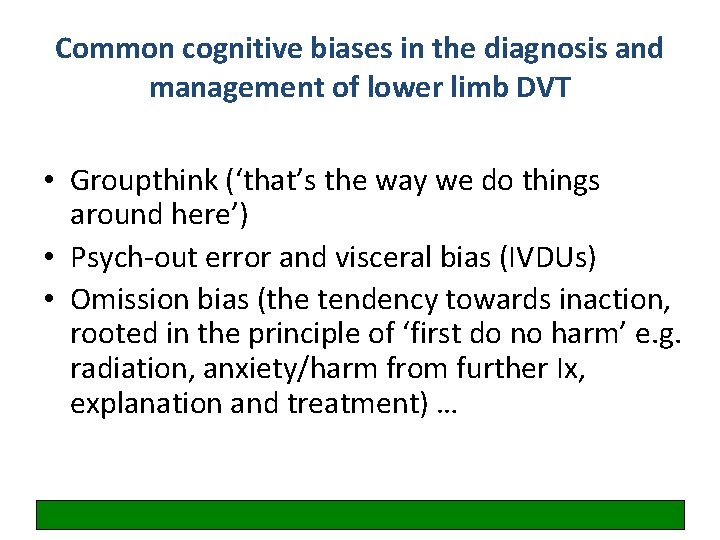 Common cognitive biases in the diagnosis and management of lower limb DVT

• Groupthink (‘that’s the way we do things around here’)
• Psych-out error and visceral bias (IVDUs)
• Omission bias (the tendency towards inaction, rooted in the principle of ‘first do no harm’ e.g. radiation, anxiety/harm from further Ix, explanation and treatment) …